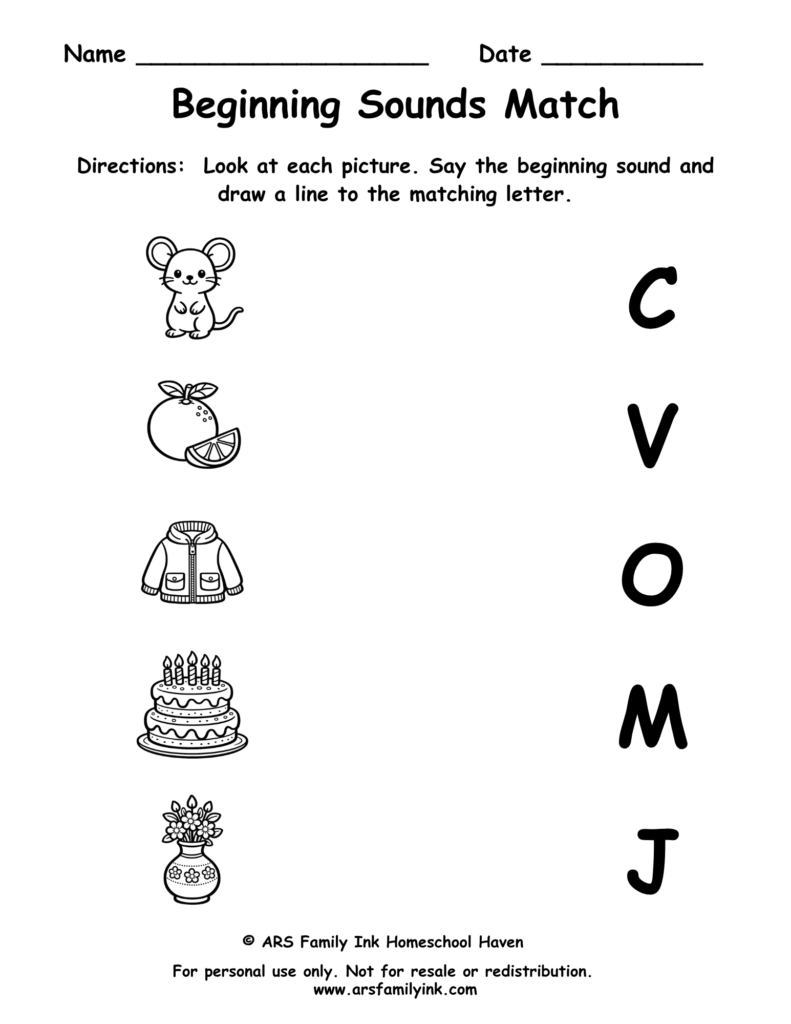 Name ____________________ Date ___________

Beginning Sounds Match

Directions: Look at each picture. Say the beginning sound and draw a line to the matching letter.

C

V

O

M

J

© ARS Family Ink Homeschool Haven

For personal use only. Not for resale or redistribution.
www.arsfamilyink.com